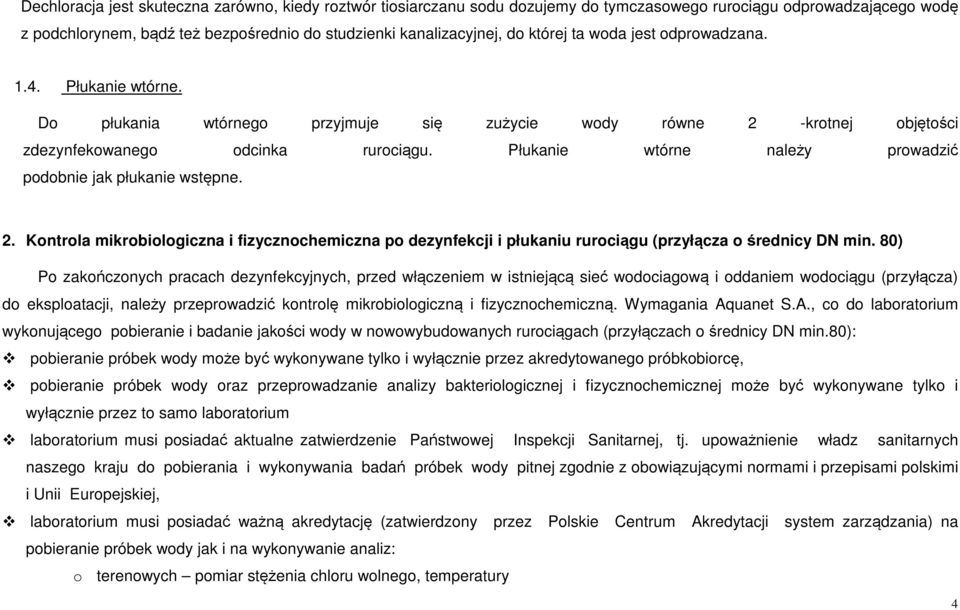 Dechloracja jest skuteczna zarówno, kiedy roztwór tiosiarczanu sodu dozujemy do tymczasowego rurociągu odprowadzającego wodę z podchlorynem, bądź też bezpośrednio do studzienki kanalizacyjnej, do której ta woda jest odprowadzana.

1.4. Płukanie wtórne.

Do płukania wtórnego przyjmuje się zużycie wody równe 2 -krotnej objętości zdezynfekowanego odcinka rurociągu. Płukanie wtórne należy prowadzić podobnie jak płukanie wstępne.

2. Kontrola mikrobiologiczna i fizycznochemiczna po dezynfekcji i płukaniu rurociągu (przyłącza o średnicy DN min. 80)

Po zakończonych pracach dezynfekcyjnych, przed włączeniem w istniejącą sieć wodociagową i oddaniem wodociągu (przyłącza) do eksploatacji, należy przeprowadzić kontrolę mikrobiologiczną i fizycznochemiczną. Wymagania Aquanet S.A., co do laboratorium wykonującego pobieranie i badanie jakości wody w nowowybudowanych rurociągach (przyłączach o średnicy DN min.80):

❖ pobieranie próbek wody może być wykonywane tylko i wyłącznie przez akredytowanego próbkobiorcę,

❖ pobieranie próbek wody oraz przeprowadzanie analizy bakteriologicznej i fizycznochemicznej może być wykonywane tylko i wyłącznie przez to samo laboratorium

❖ laboratorium musi posiadać aktualne zatwierdzenie Państwowej Inspekcji Sanitarnej, tj. upoważnienie władz sanitarnych naszego kraju do pobierania i wykonywania badań próbek wody pitnej zgodnie z obowiązującymi normami i przepisami polskimi i Unii Europejskiej,

❖ laboratorium musi posiadać ważną akredytację (zatwierdzony przez Polskie Centrum Akredytacji system zarządzania) na pobieranie próbek wody jak i na wykonywanie analiz:

o terenowych – pomiar stężenia chloru wolnego, temperatury

4